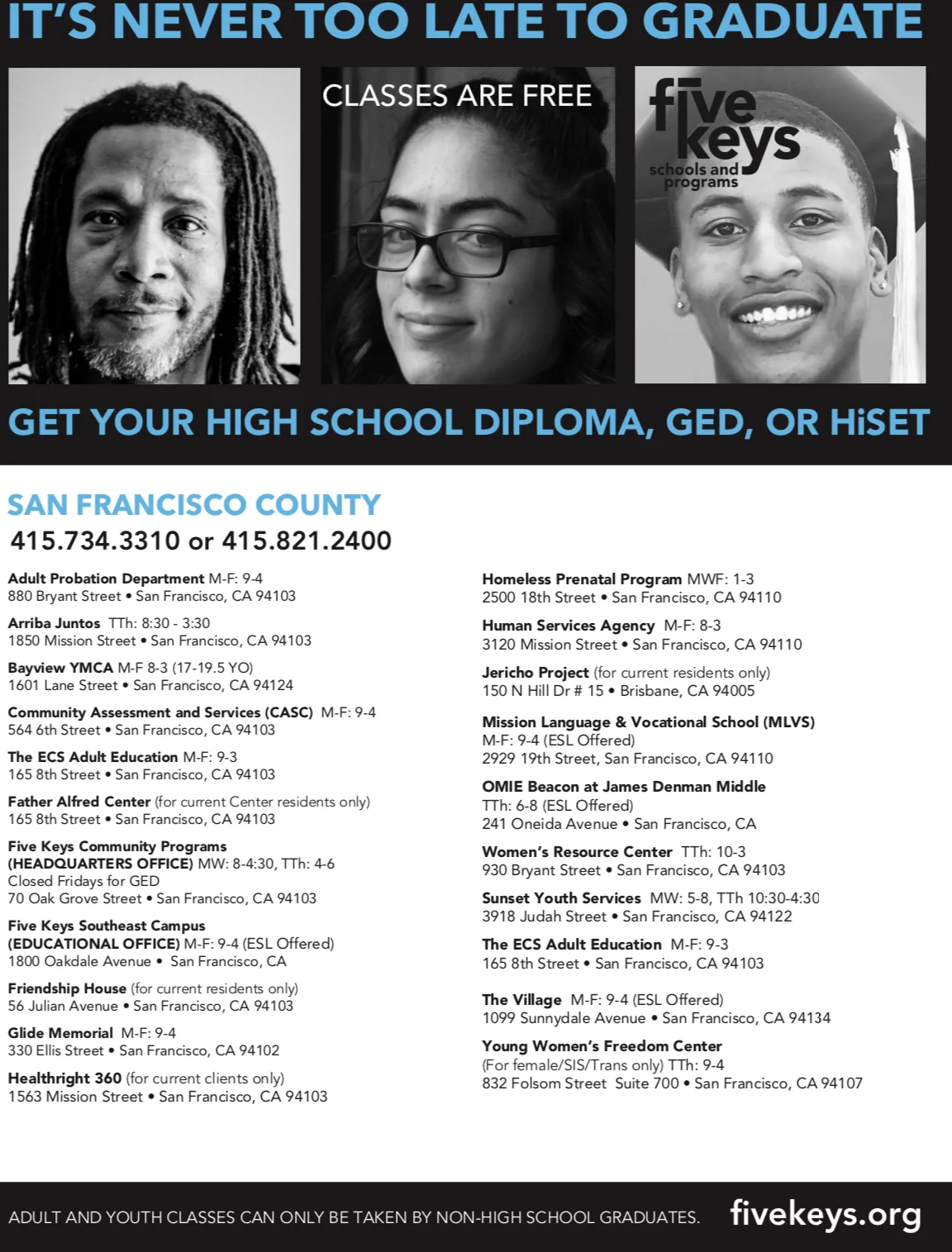 IT'S NEVER TOO LATE TO GRADUATE

CLASSES ARE FREE

five keys schools and programs

GET YOUR HIGH SCHOOL DIPLOMA, GED, OR HiSET

SAN FRANCISCO COUNTY
415.734.3310 or 415.821.2400

Adult Probation Department M-F: 9-4
880 Bryant Street • San Francisco, CA 94103

Arriba Juntos TTh: 8:30 - 3:30
1850 Mission Street • San Francisco, CA 94103

Bayview YMCA M-F 8-3 (17-19.5 YO)
1601 Lane Street • San Francisco, CA 94124

Community Assessment and Services (CASC) M-F: 9-4
564 6th Street • San Francisco, CA 94103

The ECS Adult Education M-F: 9-3
165 8th Street • San Francisco, CA 94103

Father Alfred Center (for current Center residents only)
165 8th Street • San Francisco, CA 94103

Five Keys Community Programs (HEADQUARTERS OFFICE) MW: 8-4:30, TTh: 4-6
Closed Fridays for GED
70 Oak Grove Street • San Francisco, CA 94103

Five Keys Southeast Campus (EDUCATIONAL OFFICE) M-F: 9-4 (ESL Offered)
1800 Oakdale Avenue • San Francisco, CA

Friendship House (for current residents only)
56 Julian Avenue • San Francisco, CA 94103

Glide Memorial M-F: 9-4
330 Ellis Street • San Francisco, CA 94102

Healthright 360 (for current clients only)
1563 Mission Street • San Francisco, CA 94103

Homeless Prenatal Program MWF: 1-3
2500 18th Street • San Francisco, CA 94110

Human Services Agency M-F: 8-3
3120 Mission Street • San Francisco, CA 94110

Jericho Project (for current residents only)
150 N Hill Dr # 15 • Brisbane, CA 94005

Mission Language & Vocational School (MLVS)
M-F: 9-4 (ESL Offered)
2929 19th Street, San Francisco, CA 94110

OMIE Beacon at James Denman Middle
TTh: 6-8 (ESL Offered)
241 Oneida Avenue • San Francisco, CA

Women's Resource Center TTh: 10-3
930 Bryant Street • San Francisco, CA 94103

Sunset Youth Services MW: 5-8, TTh 10:30-4:30
3918 Judah Street • San Francisco, CA 94122

The ECS Adult Education M-F: 9-3
165 8th Street • San Francisco, CA 94103

The Village M-F: 9-4 (ESL Offered)
1099 Sunnydale Avenue • San Francisco, CA 94134

Young Women's Freedom Center
(For female/SIS/Trans only) TTh: 9-4
832 Folsom Street Suite 700 • San Francisco, CA 94107

ADULT AND YOUTH CLASSES CAN ONLY BE TAKEN BY NON-HIGH SCHOOL GRADUATES.

fivekeys.org